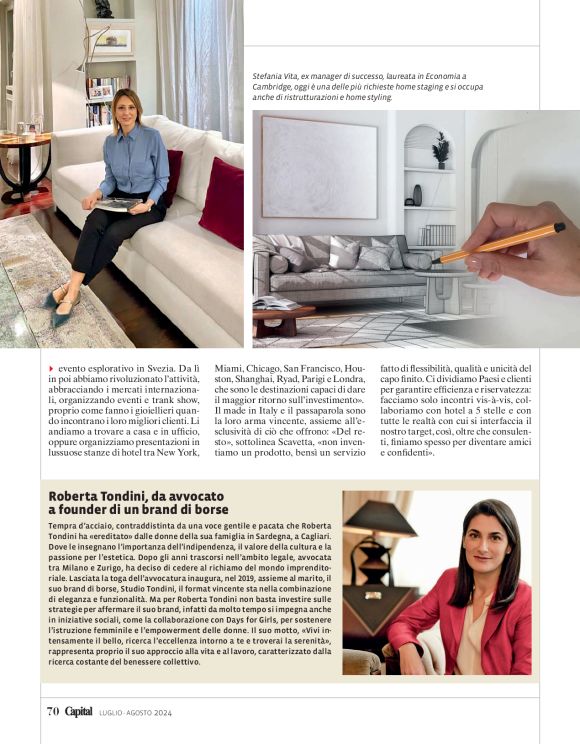 Stefania Vita, ex manager di successo, laureata in Economia a Cambridge, oggi è una delle più richieste home staging e si occupa anche di ristrutturazioni e home styling.

evento esplorativo in Svezia. Da lì in poi abbiamo rivoluzionato l'attività, abbracciando i mercati internazionali, organizzando eventi e trank show, proprio come fanno i gioiellieri quando incontrano i loro migliori clienti. Li andiamo a trovare a casa e in ufficio, oppure organizziamo presentazioni in lussuose stanze di hotel tra New York,

Miami, Chicago, San Francisco, Houston, Shanghai, Ryad, Parigi e Londra, che sono le destinazioni capaci di dare il maggior ritorno sull'investimento». Il made in Italy e il passaparola sono la loro arma vincente, assieme all'esclusività di ciò che offrono: «Del resto», sottolinea Scavetta, «non inventiamo un prodotto, bensì un servizio

fatto di flessibilità, qualità e unicità del capo finito. Ci dividiamo Paesi e clienti per garantire efficienza e riservatezza: facciamo solo incontri vis-à-vis, collaboriamo con hotel a 5 stelle e con tutte le realtà con cui si interfaccia il nostro target, così, oltre che consulenti, finiamo spesso per diventare amici e confidenti».

Roberta Tondini, da avvocato a founder di un brand di borse

Tempra d'acciaio, contraddistinta da una voce gentile e pacata che Roberta Tondini ha «ereditato» dalle donne della sua famiglia in Sardegna, a Cagliari. Dove le insegnano l'importanza dell'indipendenza, il valore della cultura e la passione per l'estetica. Dopo gli anni trascorsi nell'ambito legale, avvocata tra Milano e Zurigo, ha deciso di cedere al richiamo del mondo imprenditoriale. Lasciata la toga dell'avvocatura inaugura, nel 2019, assieme al marito, il suo brand di borse, Studio Tondini, il format vincente sta nella combinazione di eleganza e funzionalità. Ma per Roberta Tondini non basta investire sulle strategie per affermare il suo brand, infatti da molto tempo si impegna anche in iniziative sociali, come la collaborazione con Days for Girls, per sostenere l'istruzione femminile e l'empowerment delle donne. Il suo motto, «Vivi intensamente il bello, ricerca l'eccellenza intorno a te e troverai la serenità», rappresenta proprio il suo approccio alla vita e al lavoro, caratterizzato dalla ricerca costante del benessere collettivo.

70 Capital LUGLIO - AGOSTO 2024